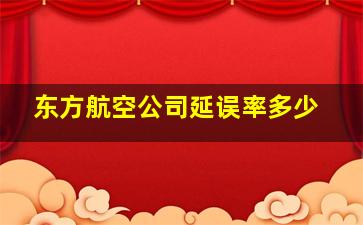 东方航空公司延误率多少